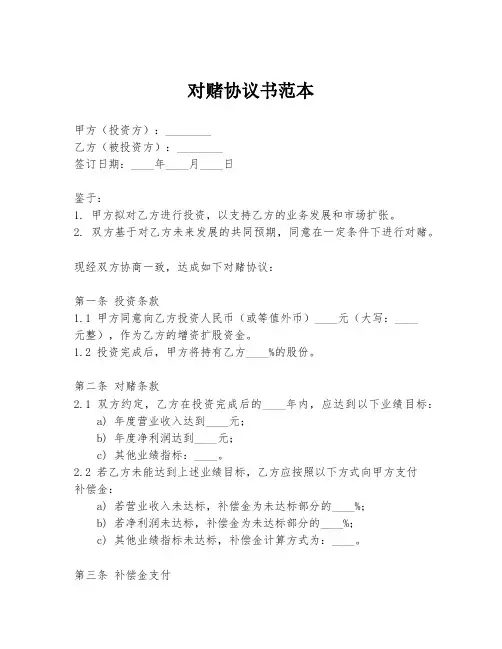 对赌协议书范本

甲方（投资方）：________
乙方（被投资方）：________
签订日期：____年____月____日

鉴于：
1. 甲方拟对乙方进行投资，以支持乙方的业务发展和市场扩张。
2. 双方基于对乙方未来发展的共同预期，同意在一定条件下进行对赌。

现经双方协商一致，达成如下对赌协议：

第一条 投资条款
1.1 甲方同意向乙方投资人民币（或等值外币）____元（大写：____元整），作为乙方的增资扩股资金。
1.2 投资完成后，甲方将持有乙方____%的股份。

第二条 对赌条款
2.1 双方约定，乙方在投资完成后的____年内，应达到以下业绩目标：
a) 年度营业收入达到____元；
b) 年度净利润达到____元；
c) 其他业绩指标：____。
2.2 若乙方未能达到上述业绩目标，乙方应按照以下方式向甲方支付补偿金：
a) 若营业收入未达标，补偿金为未达标部分的____%；
b) 若净利润未达标，补偿金为未达标部分的____%；
c) 其他业绩指标未达标，补偿金计算方式为：____。

第三条 补偿金支付